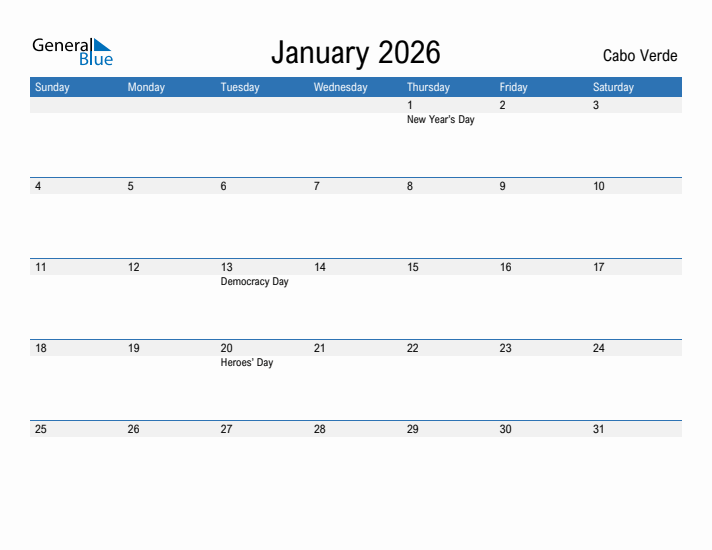 General Blue

January 2026

Cabo Verde

| Sunday | Monday | Tuesday | Wednesday | Thursday | Friday | Saturday |
|---|---|---|---|---|---|---|
| | | | | 1 New Year's Day | 2 | 3 |
| 4 | 5 | 6 | 7 | 8 | 9 | 10 |
| 11 | 12 | 13 Democracy Day | 14 | 15 | 16 | 17 |
| 18 | 19 | 20 Heroes' Day | 21 | 22 | 23 | 24 |
| 25 | 26 | 27 | 28 | 29 | 30 | 31 |